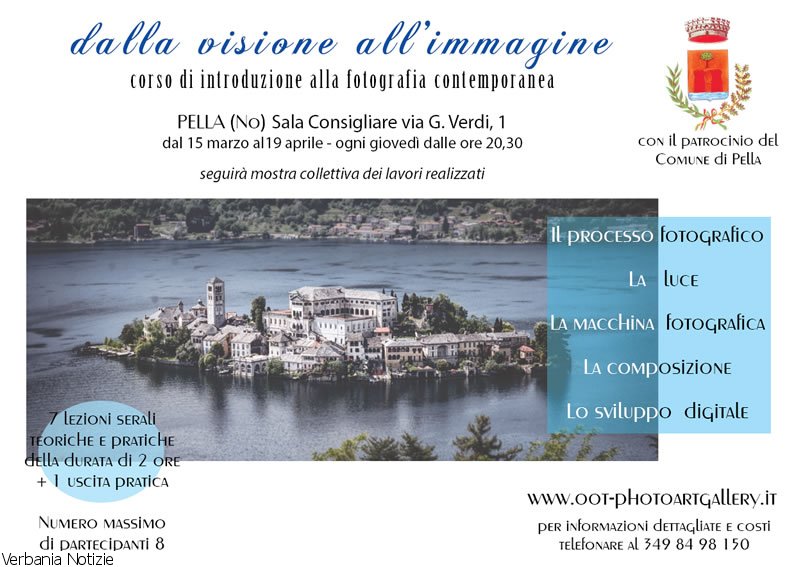 dalla visione all'immagine

corso di introduzione alla fotografia contemporanea

PELLA (No) Sala Consigliare via G. Verdi, 1
dal 15 marzo al19 aprile - ogni giovedì dalle ore 20,30

seguirà mostra collettiva dei lavori realizzati

con il patrocinio del
Comune di Pella

Il processo fotografico
La luce
La macchina fotografica
La composizione
Lo sviluppo digitale

7 lezioni serali
teoriche e pratiche
della durata di 2 ore
+ 1 uscita pratica

Numero massimo
di partecipanti 8

www.oot-photoartgallery.it

per informazioni dettagliate e costi
telefonare al 349 84 98 150

Verbania Notizie